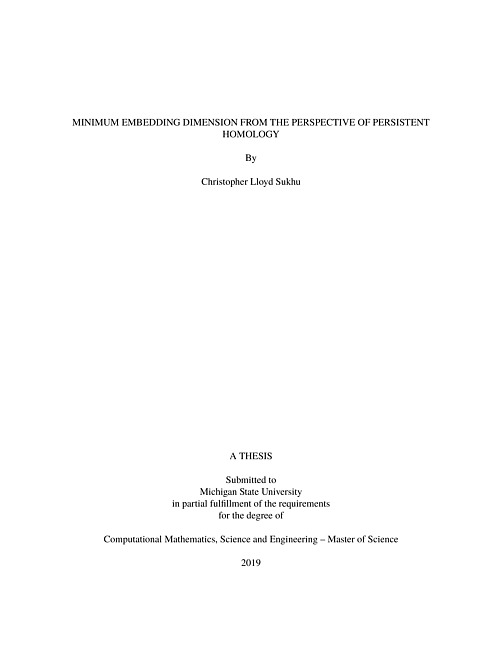 MINIMUM EMBEDDING DIMENSION FROM THE PERSPECTIVE OF PERSISTENT HOMOLOGY

By

Christopher Lloyd Sukhu

A THESIS

Submitted to
Michigan State University
in partial fulfillment of the requirements
for the degree of

Computational Mathematics, Science and Engineering – Master of Science

2019